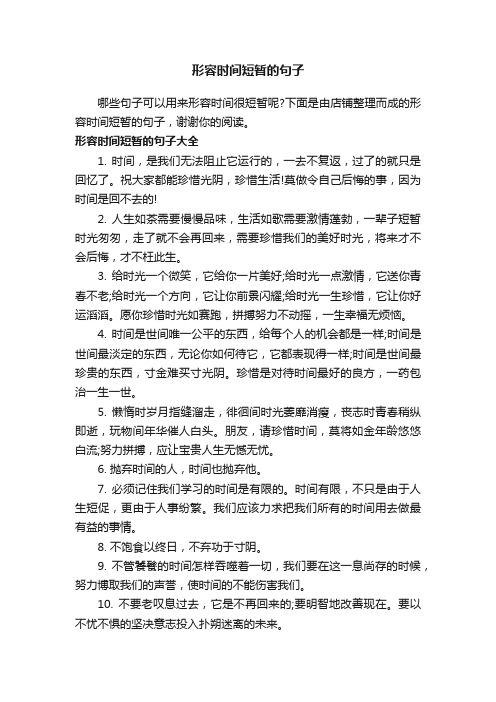 形容时间短暂的句子

哪些句子可以用来形容时间很短暂呢?下面是由店铺整理而成的形容时间短暂的句子，谢谢你的阅读。

形容时间短暂的句子大全

1. 时间，是我们无法阻止它运行的，一去不复返，过了的就只是回忆了。祝大家都能珍惜光阴，珍惜生活!莫做令自己后悔的事，因为时间是回不去的!

2. 人生如茶需要慢慢品味，生活如歌需要激情蓬勃，一辈子短暂时光匆匆，走了就不会再回来，需要珍惜我们的美好时光，将来才不会后悔，才不枉此生。

3. 给时光一个微笑，它给你一片美好;给时光一点激情，它送你青春不老;给时光一个方向，它让你前景闪耀;给时光一生珍惜，它让你好运滔滔。愿你珍惜时光如赛跑，拼搏努力不动摇，一生幸福无烦恼。

4. 时间是世间唯一公平的东西，给每个人的机会都是一样;时间是世间最淡定的东西，无论你如何待它，它都表现得一样;时间是世间最珍贵的东西，寸金难买寸光阴。珍惜是对待时间最好的良方，一药包治一生一世。

5. 懒惰时岁月指缝溜走，徘徊间时光萎靡消瘦，丧志时青春稍纵即逝，玩物间年华催人白头。朋友，请珍惜时间，莫将如金年龄悠悠白流;努力拼搏，应让宝贵人生无憾无忧。

6. 抛弃时间的人，时间也抛弃他。

7. 必须记住我们学习的时间是有限的。时间有限，不只是由于人生短促，更由于人事纷繁。我们应该力求把我们所有的时间用去做最有益的事情。

8. 不饱食以终日，不弃功于寸阴。

9. 不管饕餮的时间怎样吞噬着一切，我们要在这一息尚存的时候，努力博取我们的声誉，使时间的不能伤害我们。

10. 不要老叹息过去，它是不再回来的;要明智地改善现在。要以不忧不惧的坚决意志投入扑朔迷离的未来。